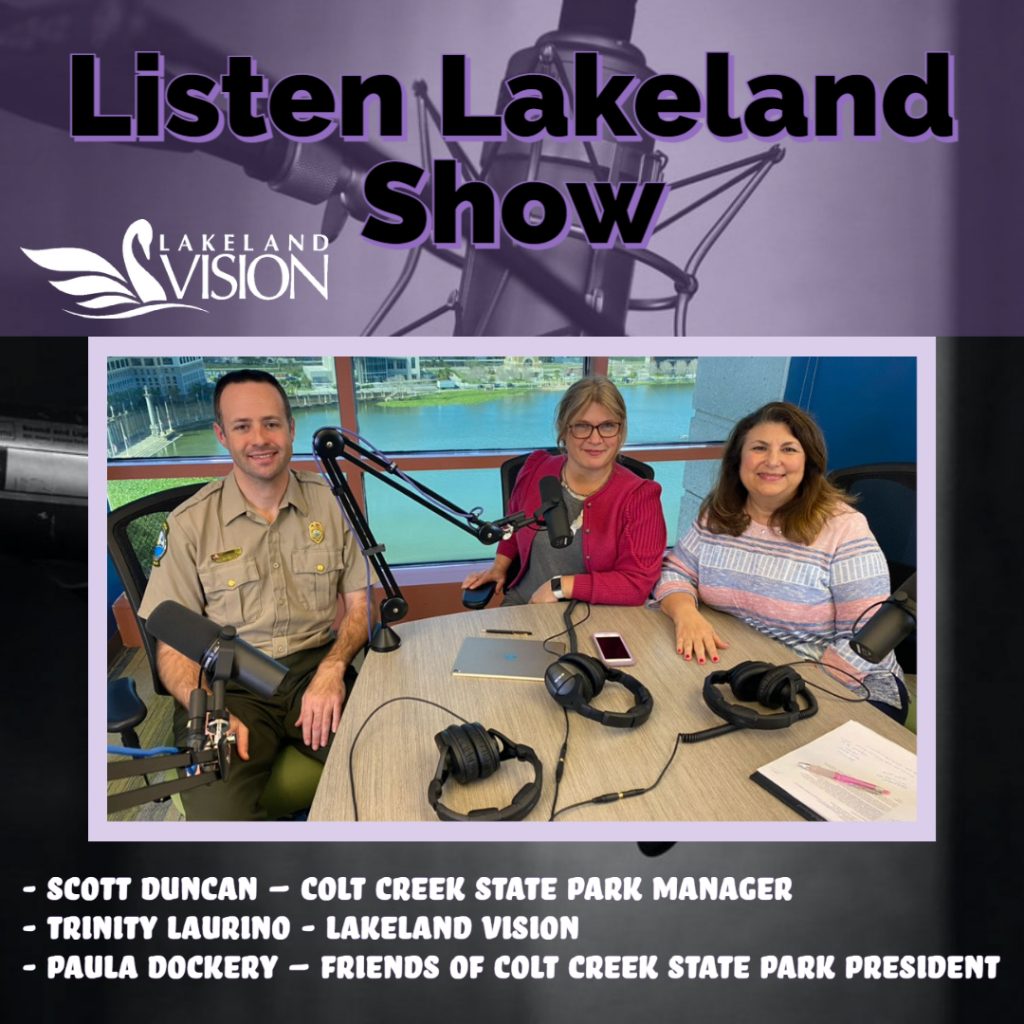 Listen Lakeland Show

LAKELAND VISION

- SCOTT DUNCAN – COLT CREEK STATE PARK MANAGER
- TRINITY LAURINO - LAKELAND VISION
- PAULA DOCKERY – FRIENDS OF COLT CREEK STATE PARK PRESIDENT